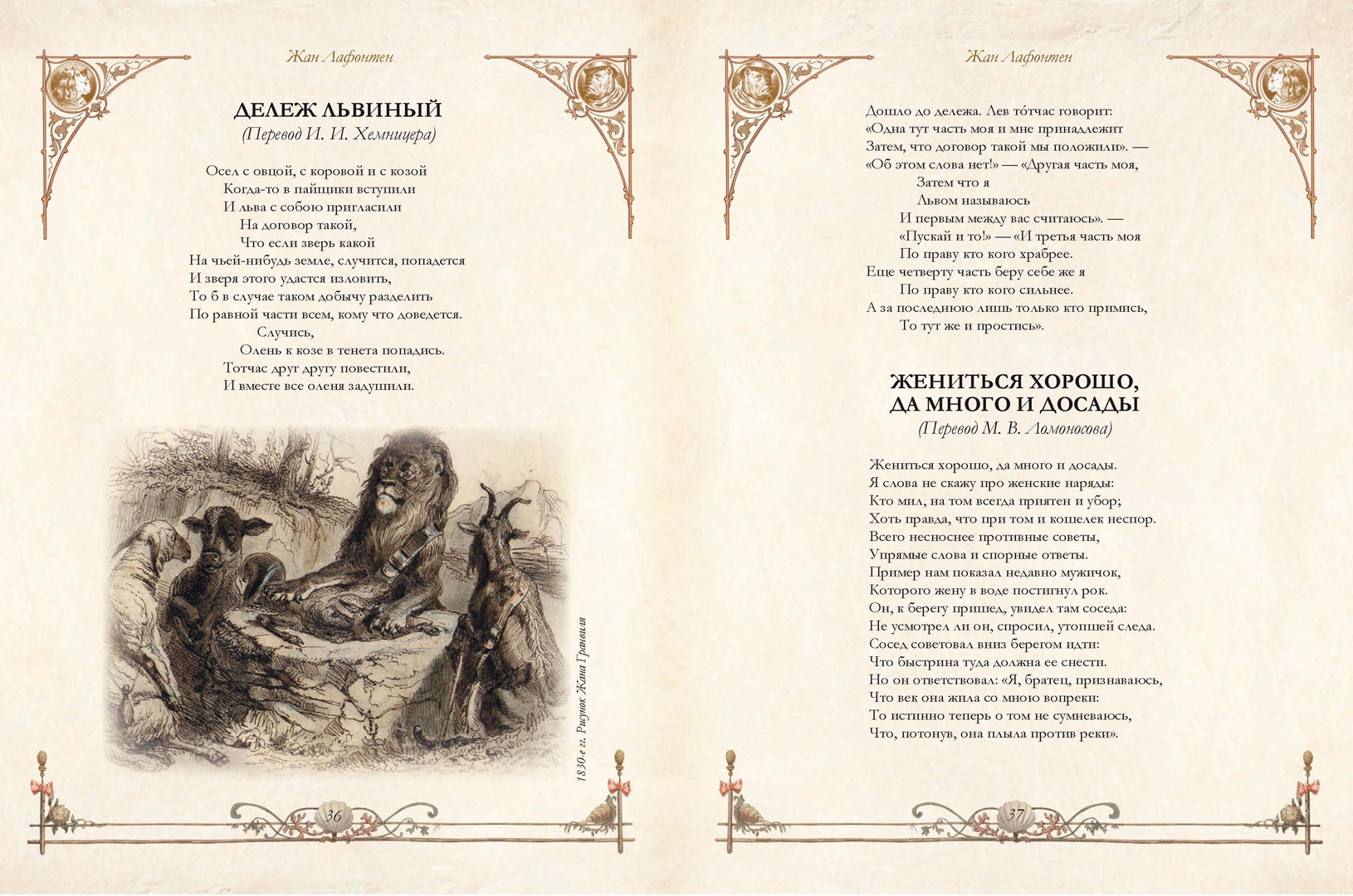 Жан Лафонтен

ДЕЛЕЖ ЛЬВИНЫЙ
(Перевод И. И. Хемницера)

Осел с овцой, с коровой и с козой
Когда-то в пайщики вступили
И льва с собою пригласили
На договор такой,
Что если зверь какой
На чьей-нибудь земле, случится, попадется
И зверя этого удастся изловить,
То б в случае таком добычу разделить
По равной части всем, кому что доведется.
Случись,
Олень к козе в тенета попадись.
Тотчас друг другу повестили,
И вместе все оленя задушили.

1830-е гг. Рисунок Жана Гранвиля

36

Жан Лафонтен

Дошло до дележа. Лев то́тчас говорит:
«Одна тут часть моя и мне принадлежит
Затем, что договор такой мы положили». —
«Об этом слова нет!» — «Другая часть моя,
Затем что я
Львом называюсь
И первым между вас считаюсь». —
«Пускай и то!» — «И третья часть моя
По праву кто кого храбрее.
Еще четверту часть беру себе же я
По праву кто кого сильнее.
А за последнюю лишь только кто примись,
То тут же и простись».

ЖЕНИТЬСЯ ХОРОШО,
ДА МНОГО И ДОСАДЫ
(Перевод М. В. Ломоносова)

Жениться хорошо, да много и досады.
Я слова не скажу про женские наряды:
Кто мил, на том всегда приятен и убор;
Хоть правда, что при том и кошелек неспор.
Всего несноснее противные советы,
Упрямые слова и спорные ответы.
Пример нам показал недавно мужичок,
Которого жену в воде постигнул рок.
Он, к берегу пришед, увидел там соседа:
Не усмотрел ли он, спросил, утопшей следа.
Сосед советовал вниз берегом идти:
Что быстрина туда должна ее снести.
Но он ответствовал: «Я, братец, признаваюсь,
Что век она жила со мною вопреки:
То истинно теперь о том не сумневаюсь,
Что, потонув, она плыла против реки».

37